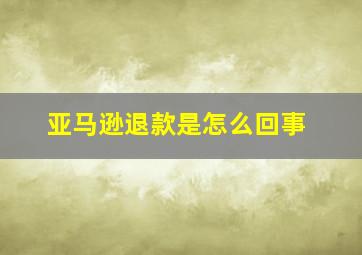 亚马逊退款是怎么回事